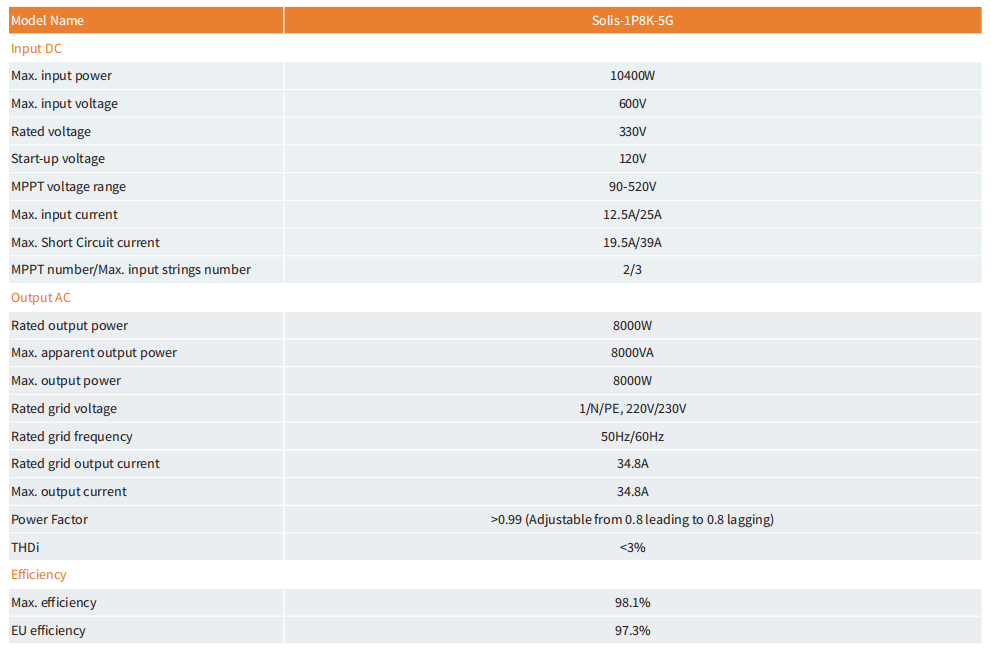 | Model Name | Solis-1P8K-5G |
|---|---|
| Input DC | |
| Max. input power | 10400W |
| Max. input voltage | 600V |
| Rated voltage | 330V |
| Start-up voltage | 120V |
| MPPT voltage range | 90-520V |
| Max. input current | 12.5A/25A |
| Max. Short Circuit current | 19.5A/39A |
| MPPT number/Max. input strings number | 2/3 |
| Output AC | |
| Rated output power | 8000W |
| Max. apparent output power | 8000VA |
| Max. output power | 8000W |
| Rated grid voltage | 1/N/PE, 220V/230V |
| Rated grid frequency | 50Hz/60Hz |
| Rated grid output current | 34.8A |
| Max. output current | 34.8A |
| Power Factor | >0.99 (Adjustable from 0.8 leading to 0.8 lagging) |
| THDi | <3% |
| Efficiency | |
| Max. efficiency | 98.1% |
| EU efficiency | 97.3% |